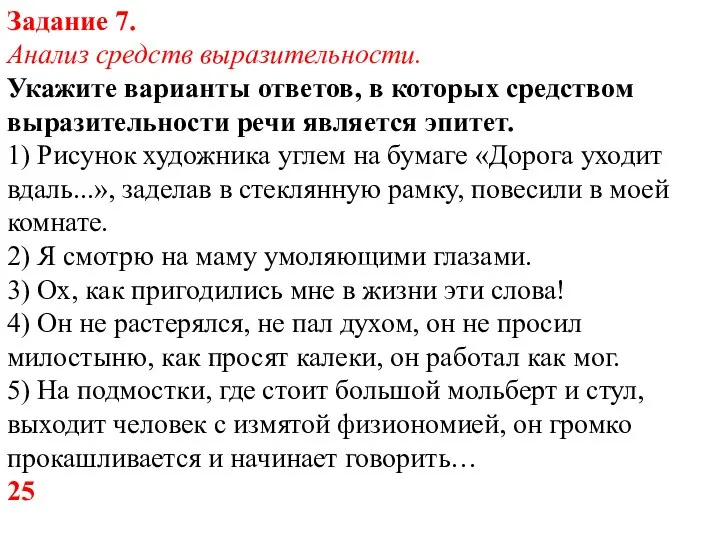 Задание 7.
Анализ средств выразительности.
Укажите варианты ответов, в которых средством выразительности речи является эпитет.
1) Рисунок художника углем на бумаге «Дорога уходит вдаль...», заделав в стеклянную рамку, повесили в моей комнате.
2) Я смотрю на маму умоляющими глазами.
3) Ох, как пригодились мне в жизни эти слова!
4) Он не растерялся, не пал духом, он не просил милостыню, как просят калеки, он работал как мог.
5) На подмостки, где стоит большой мольберт и стул, выходит человек с измятой физиономией, он громко прокашливается и начинает говорить…
25